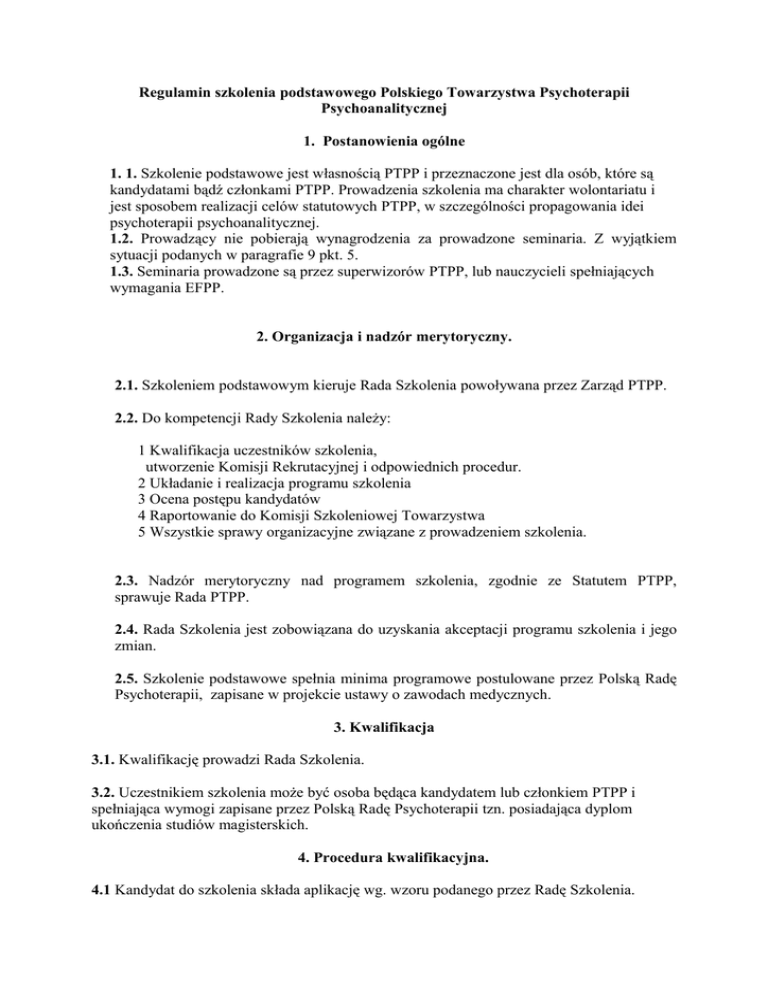 Regulamin szkolenia podstawowego Polskiego Towarzystwa Psychoterapii Psychoanalitycznej

1. Postanowienia ogólne

1. 1. Szkolenie podstawowe jest własnością PTPP i przeznaczone jest dla osób, które są kandydatami bądź członkami PTPP. Prowadzenia szkolenia ma charakter wolontariatu i jest sposobem realizacji celów statutowych PTPP, w szczególności propagowania idei psychoterapii psychoanalitycznej.
1.2. Prowadzący nie pobierają wynagrodzenia za prowadzone seminaria. Z wyjątkiem sytuacji podanych w paragrafie 9 pkt. 5.
1.3. Seminaria prowadzone są przez superwizorów PTPP, lub nauczycieli spełniających wymagania EFPP.

2. Organizacja i nadzór merytoryczny.

2.1. Szkoleniem podstawowym kieruje Rada Szkolenia powoływana przez Zarząd PTPP.

2.2. Do kompetencji Rady Szkolenia należy:

1 Kwalifikacja uczestników szkolenia, utworzenie Komisji Rekrutacyjnej i odpowiednich procedur.
2 Układanie i realizacja programu szkolenia
3 Ocena postępu kandydatów
4 Raportowanie do Komisji Szkoleniowej Towarzystwa
5 Wszystkie sprawy organizacyjne związane z prowadzeniem szkolenia.

2.3. Nadzór merytoryczny nad programem szkolenia, zgodnie ze Statutem PTPP, sprawuje Rada PTPP.

2.4. Rada Szkolenia jest zobowiązana do uzyskania akceptacji programu szkolenia i jego zmian.

2.5. Szkolenie podstawowe spełnia minima programowe postulowane przez Polską Radę Psychoterapii, zapisane w projekcie ustawy o zawodach medycznych.

3. Kwalifikacja

3.1. Kwalifikację prowadzi Rada Szkolenia.

3.2. Uczestnikiem szkolenia może być osoba będąca kandydatem lub członkiem PTPP i spełniająca wymogi zapisane przez Polską Radę Psychoterapii tzn. posiadająca dyplom ukończenia studiów magisterskich.

4. Procedura kwalifikacyjna.

4.1 Kandydat do szkolenia składa aplikację wg. wzoru podanego przez Radę Szkolenia.